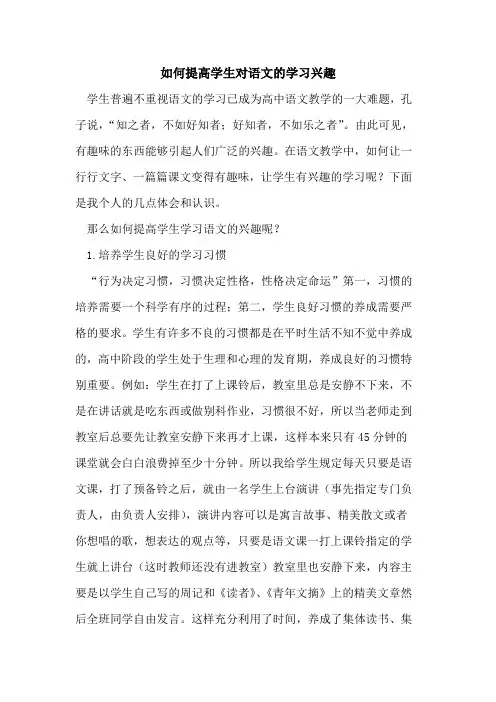 如何提高学生对语文的学习兴趣

学生普遍不重视语文的学习已成为高中语文教学的一大难题，孔子说，“知之者，不如好知者；好知者，不如乐之者”。由此可见，有趣味的东西能够引起人们广泛的兴趣。在语文教学中，如何让一行行文字、一篇篇课文变得有趣味，让学生有兴趣的学习呢？下面是我个人的几点体会和认识。

那么如何提高学生学习语文的兴趣呢？

1.培养学生良好的学习习惯

“行为决定习惯，习惯决定性格，性格决定命运”第一，习惯的培养需要一个科学有序的过程；第二，学生良好习惯的养成需要严格的要求。学生有许多不良的习惯都是在平时生活不知不觉中养成的，高中阶段的学生处于生理和心理的发育期，养成良好的习惯特别重要。例如：学生在打了上课铃后，教室里总是安静不下来，不是在讲话就是吃东西或做别科作业，习惯很不好，所以当老师走到教室后总要先让教室安静下来再才上课，这样本来只有45分钟的课堂就会白白浪费掉至少十分钟。所以我给学生规定每天只要是语文课，打了预备铃之后，就由一名学生上台演讲（事先指定专门负责人，由负责人安排），演讲内容可以是寓言故事、精美散文或者你想唱的歌，想表达的观点等，只要是语文课一打上课铃指定的学生就上讲台（这时教师还没有进教室）教室里也安静下来，内容主要是以学生自己写的周记和《读者》、《青年文摘》上的精美文章然后全班同学自由发言。这样充分利用了时间，养成了集体读书、集